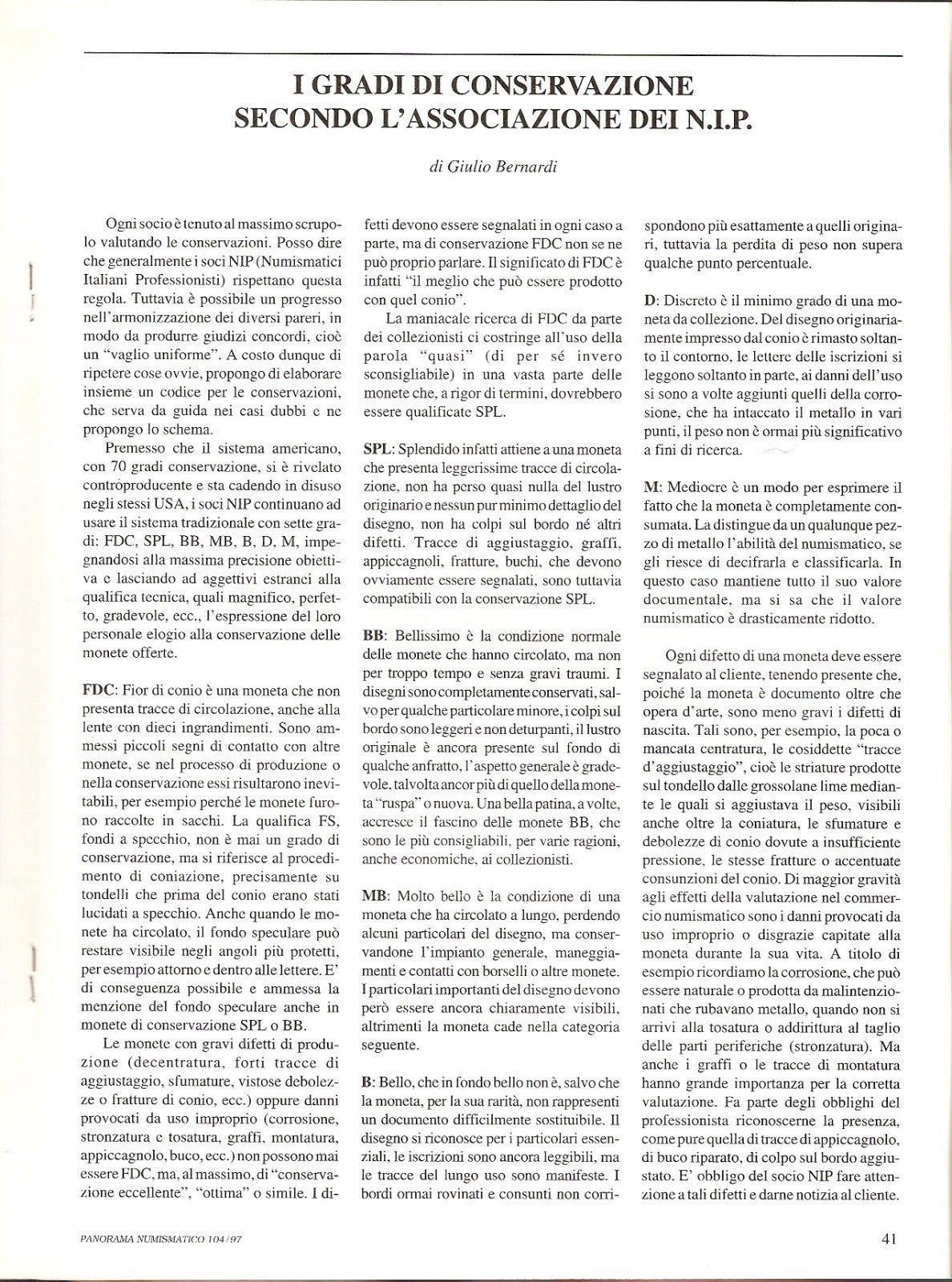 I GRADI DI CONSERVAZIONE SECONDO L'ASSOCIAZIONE DEI N.I.P.

di Giulio Bernardi

Ogni socio è tenuto al massimo scrupolo valutando le conservazioni. Posso dire che generalmente i soci NIP (Numismatici Italiani Professionisti) rispettano questa regola. Tuttavia è possibile un progresso nell'armonizzazione dei diversi pareri, in modo da produrre giudizi concordi, cioè un "vaglio uniforme". A costo dunque di ripetere cose ovvie, propongo di elaborare insieme un codice per le conservazioni, che serva da guida nei casi dubbi e ne propongo lo schema.

Premesso che il sistema americano, con 70 gradi conservazione, si è rivelato controproducente e sta cadendo in disuso negli stessi USA, i soci NIP continuano ad usare il sistema tradizionale con sette gradi: FDC, SPL, BB, MB, B, D, M, impegnandosi alla massima precisione obiettiva e lasciando ad aggettivi estranei alla qualifica tecnica, quali magnifico, perfetto, gradevole, ecc., l'espressione del loro personale elogio alla conservazione delle monete offerte.

FDC: Fior di conio è una moneta che non presenta tracce di circolazione, anche alla lente con dieci ingrandimenti. Sono ammessi piccoli segni di contatto con altre monete, se nel processo di produzione o nella conservazione essi risultarono inevitabili, per esempio perché le monete furono raccolte in sacchi. La qualifica FS, fondi a specchio, non è mai un grado di conservazione, ma si riferisce al procedimento di coniazione, precisamente su tondelli che prima del conio erano stati lucidati a specchio. Anche quando le monete ha circolato, il fondo speculare può restare visibile negli angoli più protetti, per esempio attorno e dentro alle lettere. E' di conseguenza possibile e ammessa la menzione del fondo speculare anche in monete di conservazione SPL o BB.

Le monete con gravi difetti di produzione (decentratura, forti tracce di aggiustaggio, sfumature, vistose debolezze o fratture di conio, ecc.) oppure danni provocati da uso improprio (corrosione, stronzatura e tosatura, graffi, montatura, appiccagnolo, buco, ecc.) non possono mai essere FDC, ma, al massimo, di "conservazione eccellente", "ottima" o simile. I difetti devono essere segnalati in ogni caso a parte, ma di conservazione FDC non se ne può proprio parlare. Il significato di FDC è infatti "il meglio che può essere prodotto con quel conio".

La maniacale ricerca di FDC da parte dei collezionisti ci costringe all'uso della parola "quasi" (di per sé invero sconsigliabile) in una vasta parte delle monete che, a rigor di termini, dovrebbero essere qualificate SPL.

SPL: Splendido infatti attiene a una moneta che presenta leggerissime tracce di circolazione, non ha perso quasi nulla del lustro originario e nessun pur minimo dettaglio del disegno, non ha colpi sul bordo né altri difetti. Tracce di aggiustaggio, graffi, appiccagnoli, fratture, buchi, che devono ovviamente essere segnalati, sono tuttavia compatibili con la conservazione SPL.

BB: Bellissimo è la condizione normale delle monete che hanno circolato, ma non per troppo tempo e senza gravi traumi. I disegni sono completamente conservati, salvo per qualche particolare minore, i colpi sul bordo sono leggeri e non deturpanti, il lustro originale è ancora presente sul fondo di qualche anfratto, l'aspetto generale è gradevole, talvolta ancor più di quello della moneta "ruspa" o nuova. Una bella patina, a volte, accresce il fascino delle monete BB, che sono le più consigliabili, per varie ragioni, anche economiche, ai collezionisti.

MB: Molto bello è la condizione di una moneta che ha circolato a lungo, perdendo alcuni particolari del disegno, ma conservandone l'impianto generale, maneggiamenti e contatti con borselli o altre monete. I particolari importanti del disegno devono però essere ancora chiaramente visibili, altrimenti la moneta cade nella categoria seguente.

B: Bello, che in fondo bello non è, salvo che la moneta, per la sua rarità, non rappresenti un documento difficilmente sostituibile. Il disegno si riconosce per i particolari essenziali, le iscrizioni sono ancora leggibili, ma le tracce del lungo uso sono manifeste. I bordi ormai rovinati e consunti non corrispondono più esattamente a quelli originari, tuttavia la perdita di peso non supera qualche punto percentuale.

D: Discreto è il minimo grado di una moneta da collezione. Del disegno originariamente impresso dal conio è rimasto soltanto il contorno, le lettere delle iscrizioni si leggono soltanto in parte, ai danni dell'uso si sono a volte aggiunti quelli della corrosione, che ha intaccato il metallo in vari punti, il peso non è ormai più significativo a fini di ricerca.

M: Mediocre è un modo per esprimere il fatto che la moneta è completamente consumata. La distingue da un qualunque pezzo di metallo l'abilità del numismatico, se gli riesce di decifrarla e classificarla. In questo caso mantiene tutto il suo valore documentale, ma si sa che il valore numismatico è drasticamente ridotto.

Ogni difetto di una moneta deve essere segnalato al cliente, tenendo presente che, poiché la moneta è documento oltre che opera d'arte, sono meno gravi i difetti di nascita. Tali sono, per esempio, la poca o mancata centratura, le cosiddette "tracce d'aggiustaggio", cioè le striature prodotte sul tondello dalle grossolane lime mediante le quali si aggiustava il peso, visibili anche oltre la coniatura, le sfumature e debolezze di conio dovute a insufficiente pressione, le stesse fratture o accentuate consunzioni del conio. Di maggior gravità agli effetti della valutazione nel commercio numismatico sono i danni provocati da uso improprio o disgrazie capitate alla moneta durante la sua vita. A titolo di esempio ricordiamo la corrosione, che può essere naturale o prodotta da malintenzionati che rubavano metallo, quando non si arrivi alla tosatura o addirittura al taglio delle parti periferiche (stronzatura). Ma anche i graffi o le tracce di montatura hanno grande importanza per la corretta valutazione. Fa parte degli obblighi del professionista riconoscerne la presenza, come pure quella di tracce di appiccagnolo, di buco riparato, di colpo sul bordo aggiustato. E' obbligo del socio NIP fare attenzione a tali difetti e darne notizia al cliente.

PANORAMA NUMISMATICO 104/97

41